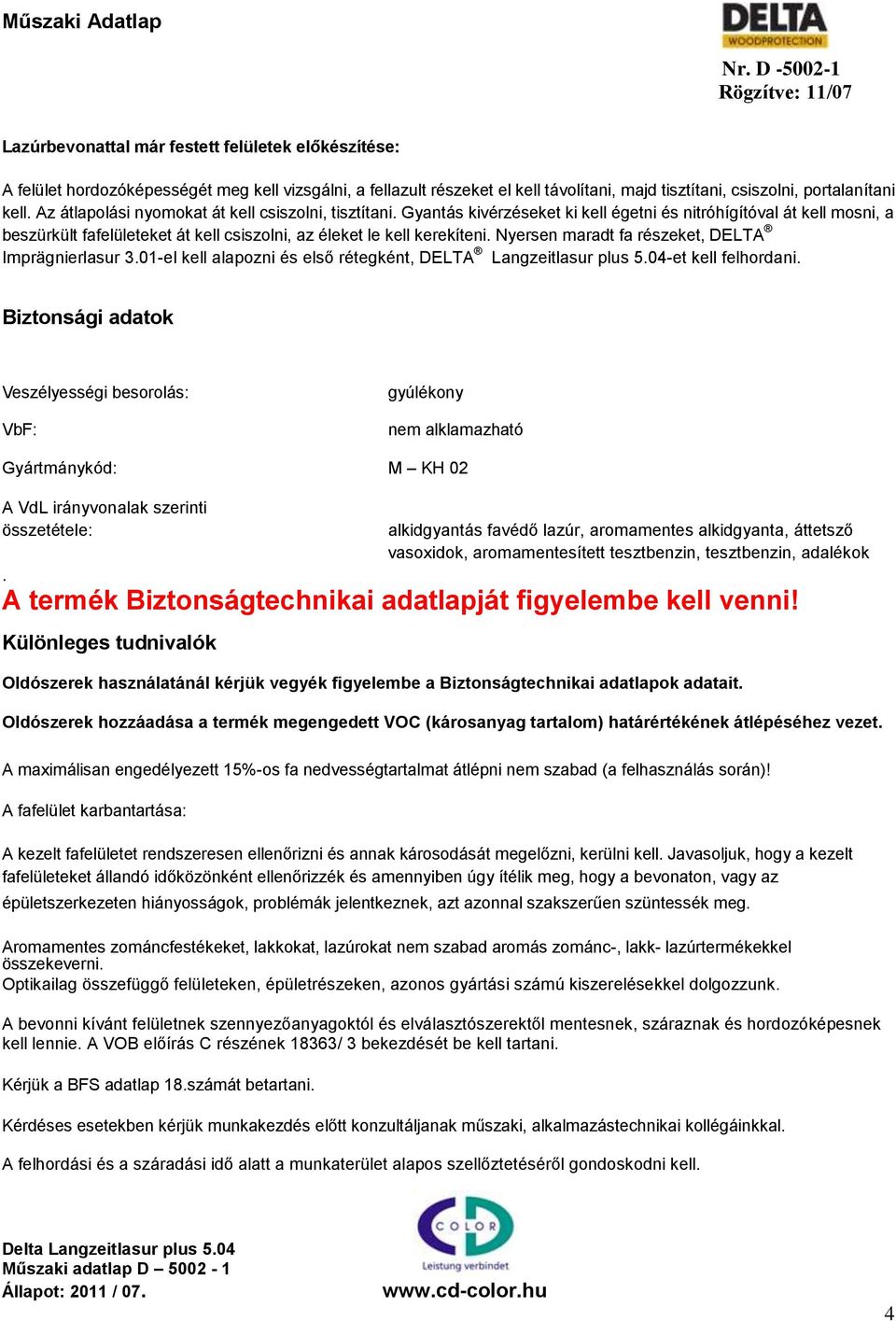 Műszaki Adatlap

DELTA
WOODPROTECTION

Nr. D -5002-1
Rögzítve: 11/07

Lazúrbevonattal már festett felületek előkészítése:

A felület hordozóképességét meg kell vizsgálni, a fellazult részeket el kell távolítani, majd tisztítani, csiszolni, portalanítani kell. Az átlapolási nyomokat át kell csiszolni, tisztítani. Gyantás kivérzéseket ki kell égetni és nitróhígítóval át kell mosni, a beszürkült fafelületeket át kell csiszolni, az éleket le kell kerekíteni. Nyersen maradt fa részeket, DELTA® Imprägnierlasur 3.01-el kell alapozni és első rétegként, DELTA® Langzeitlasur plus 5.04-et kell felhordani.

Biztonsági adatok

Veszélyességi besorolás: gyúlékony

VbF: nem alklamazható

Gyártmánykód: M – KH 02

A VdL irányvonalak szerinti összetétele: alkidgyantás favédő lazúr, aromamentes alkidgyanta, áttetsző vasoxidok, aromamentesített tesztbenzin, tesztbenzin, adalékok

.
A termék Biztonságtechnikai adatlapját figyelembe kell venni!

Különleges tudnivalók

Oldószerek használatánál kérjük vegyék figyelembe a Biztonságtechnikai adatlapok adatait.

Oldószerek hozzáadása a termék megengedett VOC (károsanyag tartalom) határértékének átlépéséhez vezet.

A maximálisan engedélyezett 15%-os fa nedvességtartalmat átlépni nem szabad (a felhasználás során)!

A fafelület karbantartása:

A kezelt fafelületet rendszeresen ellenőrizni és annak károsodását megelőzni, kerülni kell. Javasoljuk, hogy a kezelt fafelületeket állandó időközönként ellenőrizzék és amennyiben úgy ítélik meg, hogy a bevonaton, vagy az épületszerkezeten hiányosságok, problémák jelentkeznek, azt azonnal szakszerűen szüntessék meg.

Aromamentes zománcfestékeket, lakkokat, lazúrokat nem szabad aromás zománc-, lakk- lazúrtermékekkel összekeverni.
Optikailag összefüggő felületeken, épületrészeken, azonos gyártási számú kiszerelésekkel dolgozzunk.

A bevonni kívánt felületnek szennyezőanyagoktól és elválasztószerektől mentesnek, száraznak és hordozóképesnek kell lennie. A VOB előírás C részének 18363/ 3 bekezdését be kell tartani.

Kérjük a BFS adatlap 18.számát betartani.

Kérdéses esetekben kérjük munkakezdés előtt konzultáljanak műszaki, alkalmazástechnikai kollégáinkkal.

A felhordási és a száradási idő alatt a munkaterület alapos szellőztetéséről gondoskodni kell.

Delta Langzeitlasur plus 5.04
Műszaki adatlap D – 5002 - 1
Állapot: 2011 / 07.

COLOR
Leistung verbindet
www.cd-color.hu

4